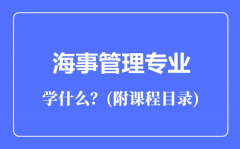 海事管理专业

学什么？(附课程目录)